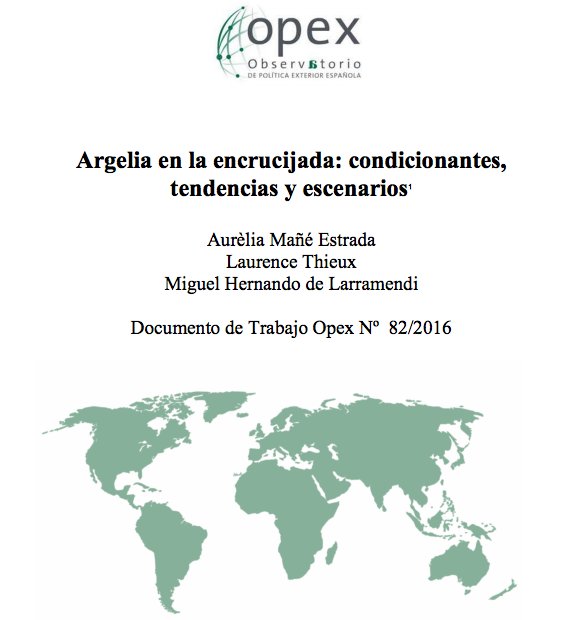 opex
Observatorio
DE POLÍTICA EXTERIOR ESPAÑOLA

Argelia en la encrucijada: condicionantes, tendencias y escenarios$^1$

Aurèlia Mañé Estrada
Laurence Thieux
Miguel Hernando de Larramendi

Documento de Trabajo Opex Nº 82/2016